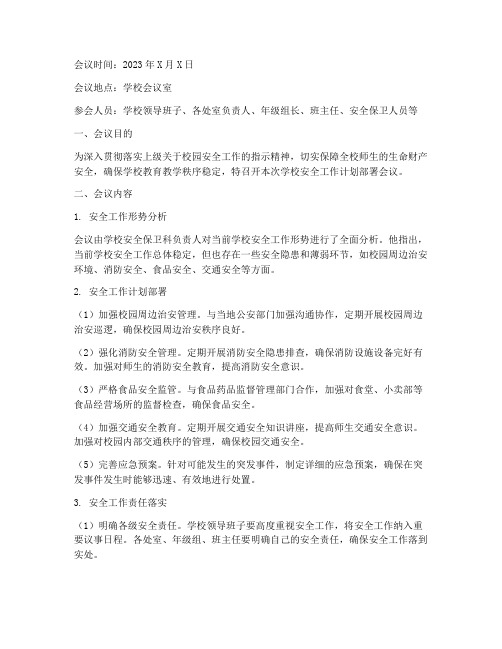 会议时间：2023年X月X日

会议地点：学校会议室

参会人员：学校领导班子、各处室负责人、年级组长、班主任、安全保卫人员等

一、会议目的

为深入贯彻落实上级关于校园安全工作的指示精神，切实保障全校师生的生命财产安全，确保学校教育教学秩序稳定，特召开本次学校安全工作计划部署会议。

二、会议内容

1. 安全工作形势分析

会议由学校安全保卫科负责人对当前学校安全工作形势进行了全面分析。他指出，当前学校安全工作总体稳定，但也存在一些安全隐患和薄弱环节，如校园周边治安环境、消防安全、食品安全、交通安全等方面。

2. 安全工作计划部署

（1）加强校园周边治安管理。与当地公安部门加强沟通协作，定期开展校园周边治安巡逻，确保校园周边治安秩序良好。

（2）强化消防安全管理。定期开展消防安全隐患排查，确保消防设施设备完好有效。加强对师生的消防安全教育，提高消防安全意识。

（3）严格食品安全监管。与食品药品监督管理部门合作，加强对食堂、小卖部等食品经营场所的监督检查，确保食品安全。

（4）加强交通安全教育。定期开展交通安全知识讲座，提高师生交通安全意识。加强对校园内部交通秩序的管理，确保校园交通安全。

（5）完善应急预案。针对可能发生的突发事件，制定详细的应急预案，确保在突发事件发生时能够迅速、有效地进行处置。

3. 安全工作责任落实

（1）明确各级安全责任。学校领导班子要高度重视安全工作，将安全工作纳入重要议事日程。各处室、年级组、班主任要明确自己的安全责任，确保安全工作落到实处。